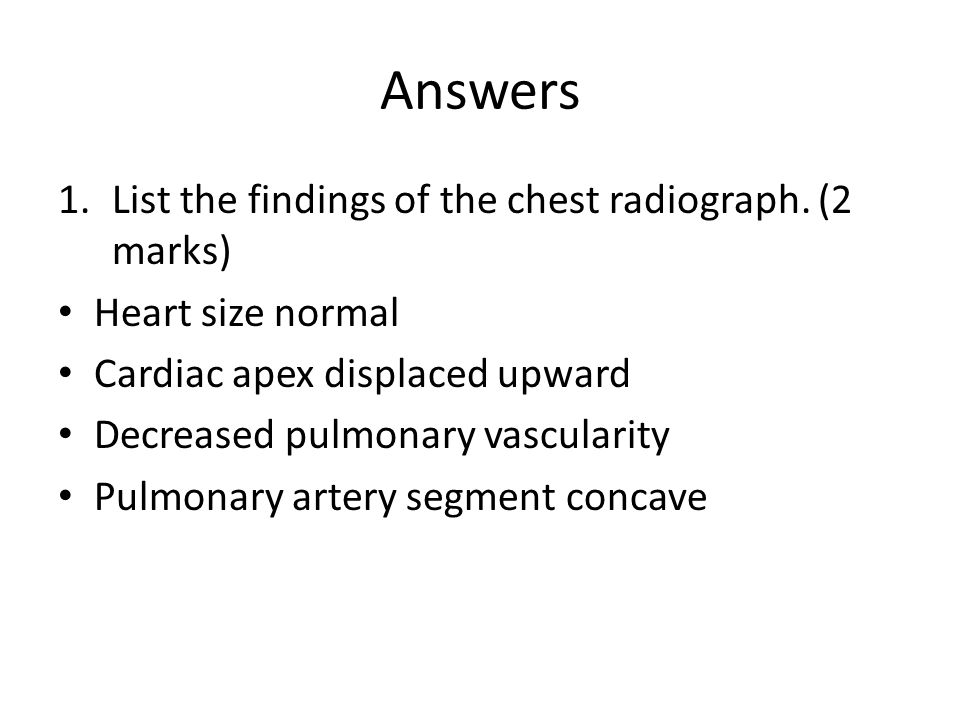 Answers

1. List the findings of the chest radiograph. (2 marks)

• Heart size normal
• Cardiac apex displaced upward
• Decreased pulmonary vascularity
• Pulmonary artery segment concave